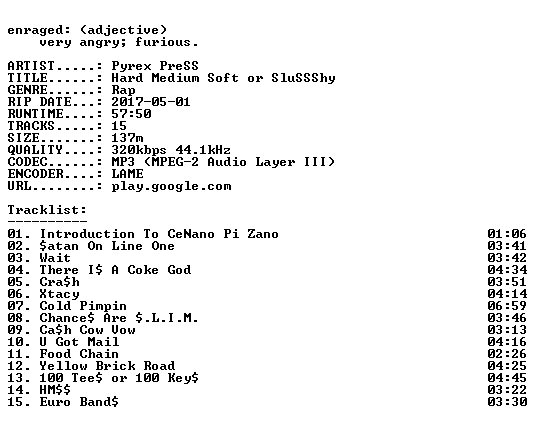 enraged: (adjective)
very angry; furious.

ARTIST.....: Pyrex PreSS
TITLE......: Hard Medium Soft or SluSSShy
GENRE......: Rap
RIP DATE...: 2017-05-01
RUNTIME....: 57:50
TRACKS.....: 15
SIZE.......: 137m
QUALITY....: 320kbps 44.1kHz
CODEC......: MP3 (MPEG-2 Audio Layer III)
ENCODER....: LAME
URL........: play.google.com

Tracklist:
----------
01. Introduction To CeNano Pi Zano 01:06
02. $atan On Line One 03:41
03. Wait 03:42
04. There I$ A Coke God 04:34
05. Cra$h 03:51
06. Xtacy 04:14
07. Cold Pimpin 06:59
08. Chance$ Are $.L.I.M. 03:46
09. Ca$h Cow Vow 03:13
10. U Got Mail 04:16
11. Food Chain 02:26
12. Yellow Brick Road 04:25
13. 100 Tee$ or 100 Key$ 04:45
14. HM$$ 03:22
15. Euro Band$ 03:30